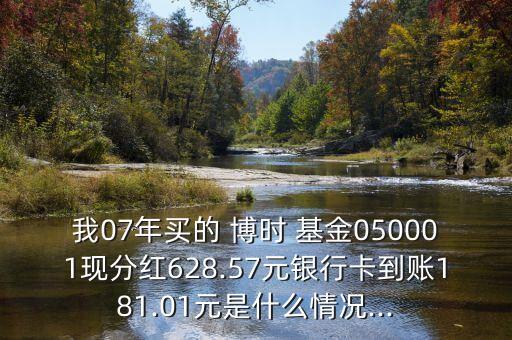 我07年买的 博时 基金050001现分红628.57元银行卡到账181.01元是什么情况...